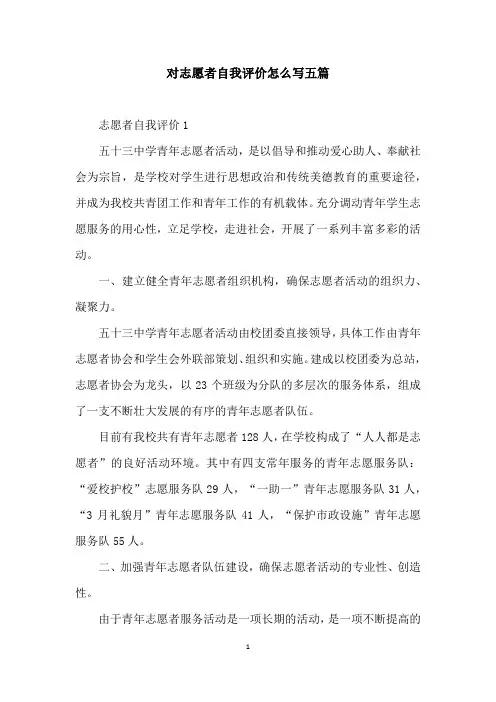 对志愿者自我评价怎么写五篇

志愿者自我评价 1

五十三中学青年志愿者活动，是以倡导和推动爱心助人、奉献社会为宗旨，是学校对学生进行思想政治和传统美德教育的重要途径，并成为我校共青团工作和青年工作的有机载体。充分调动青年学生志愿服务的用心性，立足学校，走进社会，开展了一系列丰富多彩的活动。

一、建立健全青年志愿者组织机构，确保志愿者活动的组织力、凝聚力。

五十三中学青年志愿者活动由校团委直接领导，具体工作由青年志愿者协会和学生会外联部策划、组织和实施。建成以校团委为总站，志愿者协会为龙头，以 23 个班级为分队的多层次的服务体系，组成了一支不断壮大发展的有序的青年志愿者队伍。

目前有我校共有青年志愿者 128 人，在学校构成了“人人都是志愿者”的良好活动环境。其中有四支常年服务的青年志愿服务队：“爱校护校”志愿服务队 29 人，“一助一”青年志愿服务队 31 人，“3 月礼貌月”青年志愿服务队 41 人，“保护市政设施”青年志愿服务队 55 人。

二、加强青年志愿者队伍建设，确保志愿者活动的专业性、创造性。

由于青年志愿者服务活动是一项长期的活动，是一项不断提高的

1